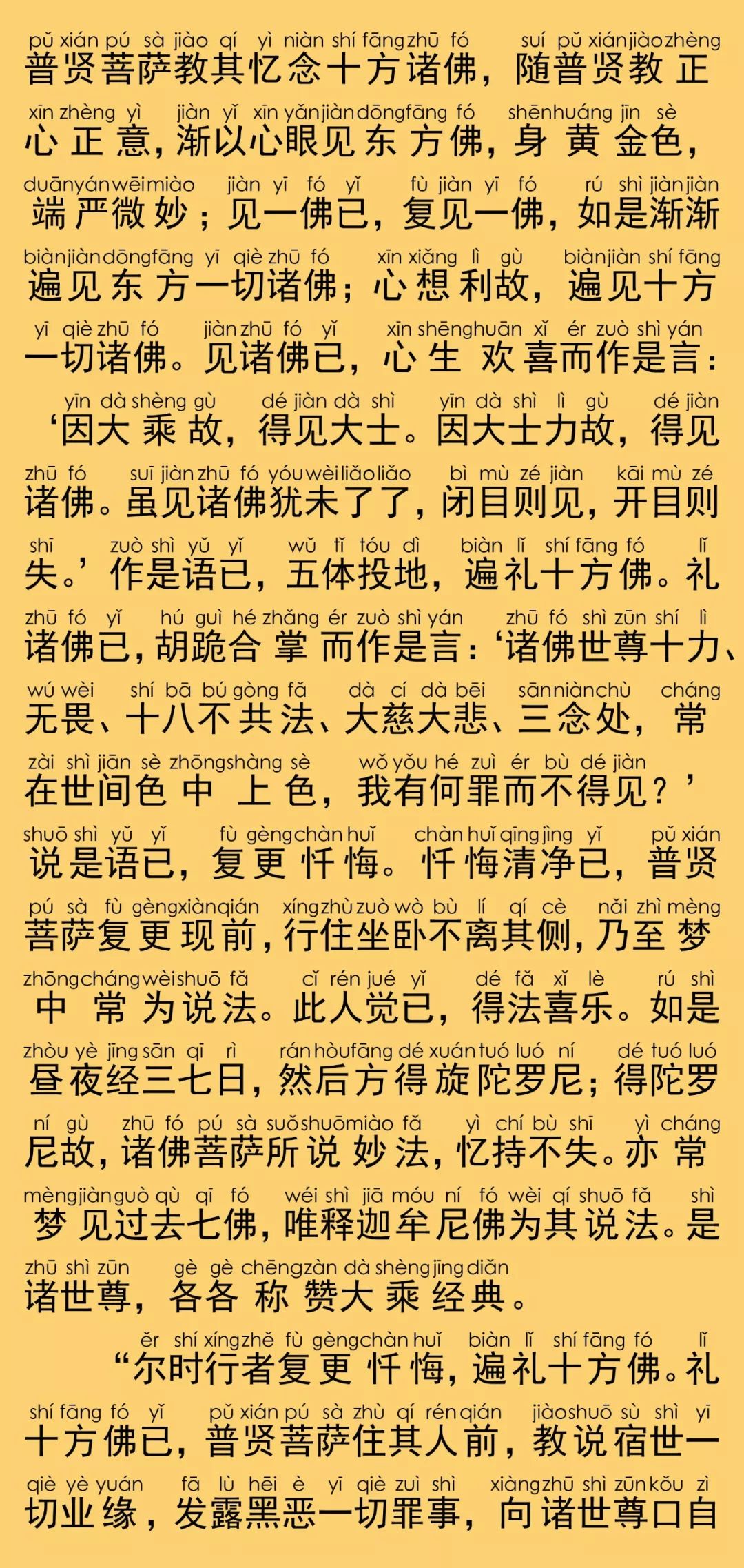 pǔ xián pú sà jiào qí yì niàn shí fāng zhū fó suí pǔ xián jiào zhèng
普贤菩萨教其忆念十方诸佛，随普贤教正
xīn zhèng yì jiàn yǐ xīn yǎn jiàn dōng fāng fó shēn huáng jīn sè
心正意，渐以心眼见东方佛，身黄金色，
duān yán wēi miào jiàn yī fó yǐ fù jiàn yī fó rú shì jiàn jiàn
端严微妙；见一佛已，复见一佛，如是渐渐
biàn jiàn dōng fāng yī qiè zhū fó xīn xiǎng lì gù biàn jiàn shí fāng
遍见东方一切诸佛；心想利故，遍见十方
yī qiè zhū fó jiàn zhū fó yǐ xīn shēng huān xǐ ér zuò shì yán
一切诸佛。见诸佛已，心生欢喜而作是言：
yīn dà shèng gù dé jiàn dà shì yīn dà shì lì gù dé jiàn
‘因大乘故，得见大士。因大士力故，得见
zhū fó suī jiàn zhū fó yóu wèi liǎo liǎo bì mù zé jiàn kāi mù zé
诸佛。虽见诸佛犹未了了，闭目则见，开目则
shī zuò shì yǔ yǐ wǔ tǐ tóu dì biàn lǐ shí fāng fó lǐ
失。’作是语已，五体投地，遍礼十方佛。礼
zhū fó yǐ hú guì hé zhǎng ér zuò shì yán zhū fó shì zūn shí lì
诸佛已，胡跪合掌而作是言：‘诸佛世尊十力、
wú wèi shí bā bú gòng fǎ dà cí dà bēi sān niàn chù cháng
无畏、十八不共法、大慈大悲、三念处，常
zài shì jiān sè zhōng shàng sè wǒ yǒu hé zuì ér bù dé jiàn
在世间色中上色，我有何罪而不得见？’
shuō shì yǔ yǐ fù gèng chàn huǐ chàn huǐ qīng jìng yǐ pǔ xián
说是语已，复更忏悔。忏悔清净已，普贤
pú sà fù gèng xiàn qián xíng zhù zuò wò bù lí qí cè nǎi zhì mèng
菩萨复更现前，行住坐卧不离其侧，乃至梦
zhōng cháng wèi shuō fǎ cǐ rén jué yǐ dé fǎ xǐ lè rú shì
中常为说法。此人觉已，得法喜乐。如是
zhòu yè jīng sān qī rì rán hòu fāng dé xuán tuó luó ní dé tuó luó
昼夜经三七日，然后方得旋陀罗尼；得陀罗
ní gù zhū fó pú sà suǒ shuō miào fǎ yì chí bù shī yì cháng
尼故，诸佛菩萨所说妙法，忆持不失。亦常
mèng jiàn guò qù qī fó wéi shì jiā móu ní fó wèi qí shuō fǎ shì
梦见过去七佛，唯释迦牟尼佛为其说法。是
zhū shì zūn gè gè chēng zàn dà shèng jīng diǎn
诸世尊，各各称赞大乘经典。
ěr shí xíng zhě fù gèng chàn huǐ biàn lǐ shí fāng fó lǐ
“尔时行者复更忏悔，遍礼十方佛。礼
shí fāng fó yǐ pǔ xián pú sà zhù qí rén qián jiào shuō sù shì yī
十方佛已，普贤菩萨住其人前，教说宿世一
qiè yè yuán fā lù hēi è yī qiè zuì shì xiàng zhū shì zūn kǒu zì
切业缘，发露黑恶一切罪事，向诸世尊口自